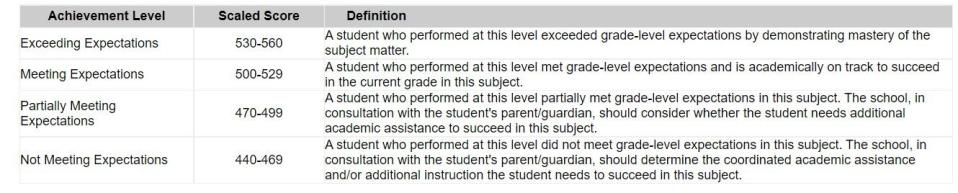 | Achievement Level | Scaled Score | Definition |
|---|---|---|
| Exceeding Expectations | 530-560 | A student who performed at this level exceeded grade-level expectations by demonstrating mastery of the subject matter. |
| Meeting Expectations | 500-529 | A student who performed at this level met grade-level expectations and is academically on track to succeed in the current grade in this subject. |
| Partially Meeting Expectations | 470-499 | A student who performed at this level partially met grade-level expectations in this subject. The school, in consultation with the student's parent/guardian, should consider whether the student needs additional academic assistance to succeed in this subject. |
| Not Meeting Expectations | 440-469 | A student who performed at this level did not meet grade-level expectations in this subject. The school, in consultation with the student's parent/guardian, should determine the coordinated academic assistance and/or additional instruction the student needs to succeed in this subject. |